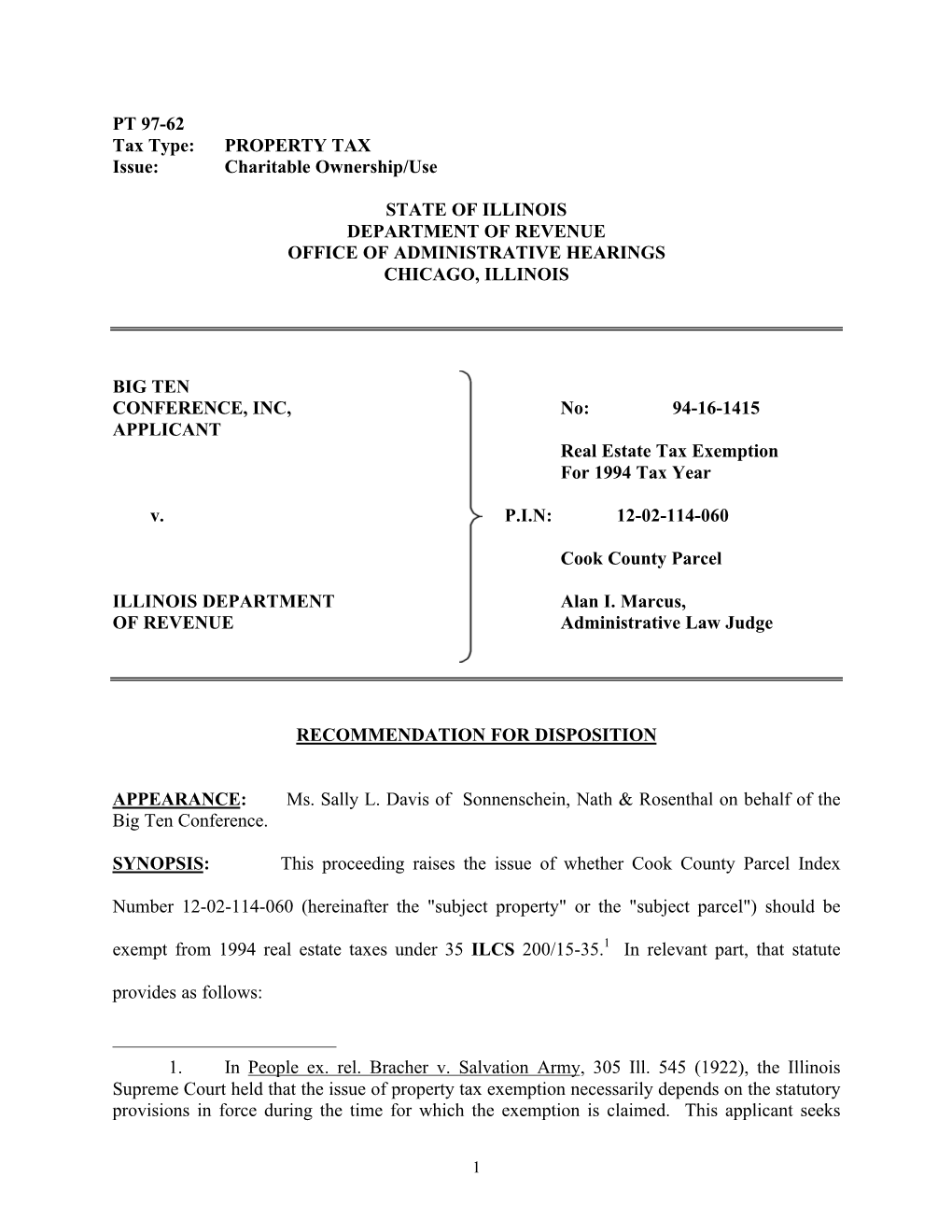 PT 97-62
Tax Type: PROPERTY TAX
Issue: Charitable Ownership/Use

STATE OF ILLINOIS
DEPARTMENT OF REVENUE
OFFICE OF ADMINISTRATIVE HEARINGS
CHICAGO, ILLINOIS

BIG TEN
CONFERENCE, INC,
APPLICANT

v.

ILLINOIS DEPARTMENT
OF REVENUE

No: 94-16-1415

Real Estate Tax Exemption
For 1994 Tax Year

P.I.N: 12-02-114-060

Cook County Parcel

Alan I. Marcus,
Administrative Law Judge

RECOMMENDATION FOR DISPOSITION

APPEARANCE: Ms. Sally L. Davis of Sonnenschein, Nath & Rosenthal on behalf of the Big Ten Conference.

SYNOPSIS: This proceeding raises the issue of whether Cook County Parcel Index Number 12-02-114-060 (hereinafter the "subject property" or the "subject parcel") should be exempt from 1994 real estate taxes under 35 ILCS 200/15-35.$^1$ In relevant part, that statute provides as follows:

1. In People ex. rel. Bracher v. Salvation Army, 305 Ill. 545 (1922), the Illinois Supreme Court held that the issue of property tax exemption necessarily depends on the statutory provisions in force during the time for which the exemption is claimed. This applicant seeks

1